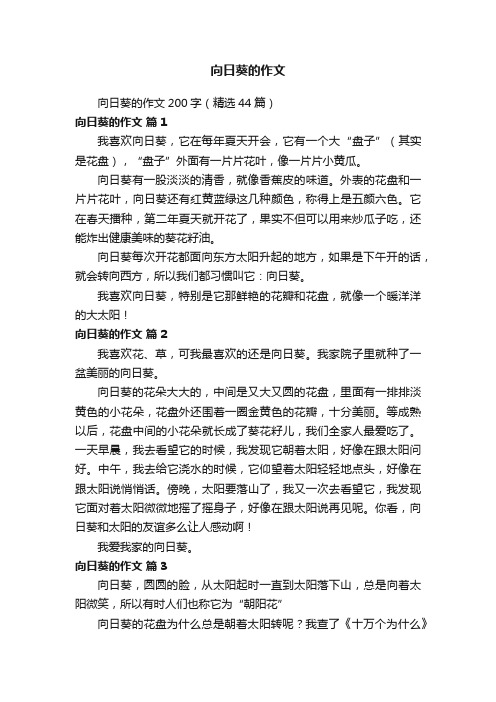 向日葵的作文

向日葵的作文 200 字（精选 44 篇）

向日葵的作文 篇 1

我喜欢向日葵，它在每年夏天开会，它有一个大“盘子”（其实是花盘），“盘子”外面有一片片花叶，像一片片小黄瓜。

向日葵有一股淡淡的清香，就像香蕉皮的味道。外表的花盘和一片片花叶，向日葵还有红黄蓝绿这几种颜色，称得上是五颜六色。它在春天播种，第二年夏天就开花了，果实不但可以用来炒瓜子吃，还能炸出健康美味的葵花籽油。

向日葵每次开花都面向东方太阳升起的地方，如果是下午开的话，就会转向西方，所以我们都习惯叫它：向日葵。

我喜欢向日葵，特别是它那鲜艳的花瓣和花盘，就像一个暖洋洋的大太阳！

向日葵的作文 篇 2

我喜欢花、草，可我最喜欢的还是向日葵。我家院子里就种了一盆美丽的向日葵。

向日葵的花朵大大的，中间是又大又圆的花盘，里面有一排排淡黄色的小花朵，花盘外还围着一圈金黄色的花瓣，十分美丽。等成熟以后，花盘中间的小花朵就长成了葵花籽儿，我们全家人最爱吃了。一天早晨，我去看望它的时候，我发现它朝着太阳，好像在跟太阳问好。中午，我去给它浇水的时候，它仰望着太阳轻轻地点头，好像在跟太阳说悄悄话。傍晚，太阳要落山了，我又一次去看望它，我发现它面对着太阳微微地摇了摇身子，好像在跟太阳说再见呢。你看，向日葵和太阳的友谊多么让人感动啊！

我爱我家的向日葵。

向日葵的作文 篇 3

向日葵，圆圆的脸，从太阳起时一直到太阳落下山，总是向着太阳微笑，所以有时人们也称它为“朝阳花”

向日葵的花盘为什么总是朝着太阳转呢？我查了《十万个为什么》